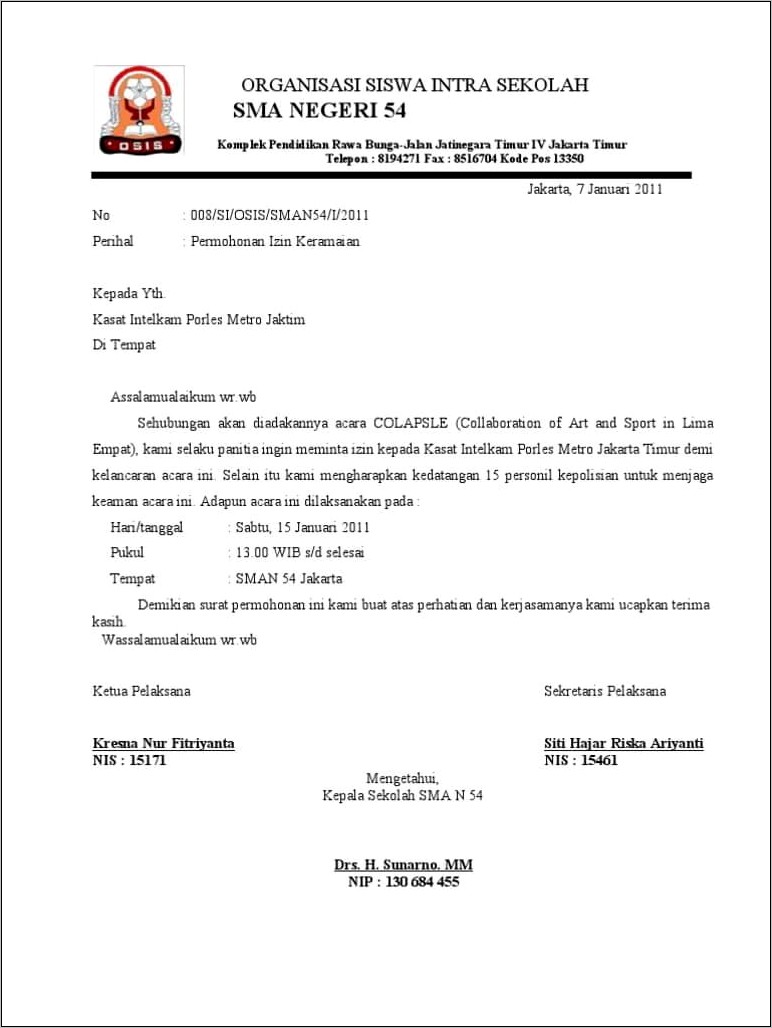 OSIS

ORGANISASI SISWA INTRA SEKOLAH
SMA NEGERI 54

Komplek Pendidikan Rawa Bunga-Jalan Jatinegara Timur IV Jakarta Timur
Telepon : 8194271 Fax : 8516704 Kode Pos 13350

Jakarta, 7 Januari 2011

No : 008/SI/OSIS/SMAN54/I/2011
Perihal : Permohonan Izin Keramaian

Kepada Yth.
Kasat Intelkam Porles Metro Jaktim
Di Tempat

Assalamualaikum wr.wb

Sehubungan akan diadakannya acara COLAPSLE (Collaboration of Art and Sport in Lima Empat), kami selaku panitia ingin meminta izin kepada Kasat Intelkam Porles Metro Jakarta Timur demi kelancaran acara ini. Selain itu kami mengharapkan kedatangan 15 personil kepolisian untuk menjaga keaman acara ini. Adapun acara ini dilaksanakan pada :

Hari/tanggal : Sabtu, 15 Januari 2011
Pukul : 13.00 WIB s/d selesai
Tempat : SMAN 54 Jakarta

Demikian surat permohonan ini kami buat atas perhatian dan kerjasamanya kami ucapkan terima kasih.

Wassalamualaikum wr.wb

Ketua Pelaksana

Kresna Nur Fitriyanta
NIS : 15171

Sekretaris Pelaksana

Siti Hajar Riska Ariyanti
NIS : 15461

Mengetahui,
Kepala Sekolah SMA N 54

Drs. H. Sunarno. MM
NIP : 130 684 455